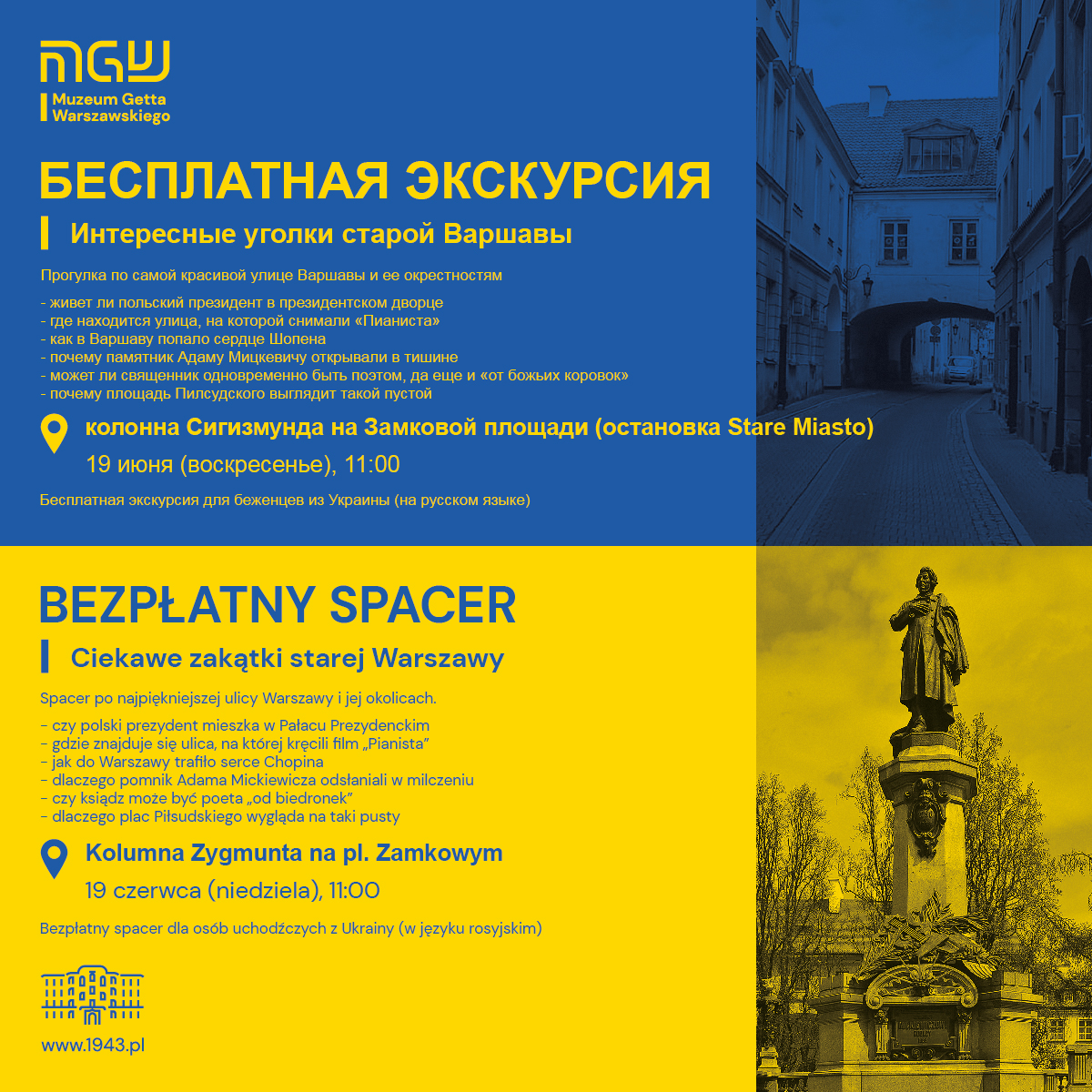 MGW
Muzeum Getta Warszawskiego

БЕСПЛАТНАЯ ЭКСКУРСИЯ

Интересные уголки старой Варшавы

Прогулка по самой красивой улице Варшавы и ее окрестностям

- живет ли польский президент в президентском дворце
- где находится улица, на которой снимали «Пианиста»
- как в Варшаву попало сердце Шопена
- почему памятник Адаму Мицкевичу открывали в тишине
- может ли священник одновременно быть поэтом, да еще и «от божьих коровок»
- почему площадь Пилсудского выглядит такой пустой

колонна Сигизмунда на Замковой площади (остановка Stare Miasto)
19 июня (воскресенье), 11:00

Бесплатная экскурсия для беженцев из Украины (на русском языке)

BEZPŁATNY SPACER

Ciekawe zakątki starej Warszawy

Spacer po najpiękniejszej ulicy Warszawy i jej okolicach.

- czy polski prezydent mieszka w Pałacu Prezydenckim
- gdzie znajduje się ulica, na której kręcili film „Pianista"
- jak do Warszawy trafiło serce Chopina
- dlaczego pomnik Adama Mickiewicza odsłaniali w milczeniu
- czy ksiądz może być poeta „od biedronek"
- dlaczego plac Piłsudskiego wygląda na taki pusty

Kolumna Zygmunta na pl. Zamkowym
19 czerwca (niedziela), 11:00

Bezpłatny spacer dla osób uchodźczych z Ukrainy (w języku rosyjskim)

www.1943.pl